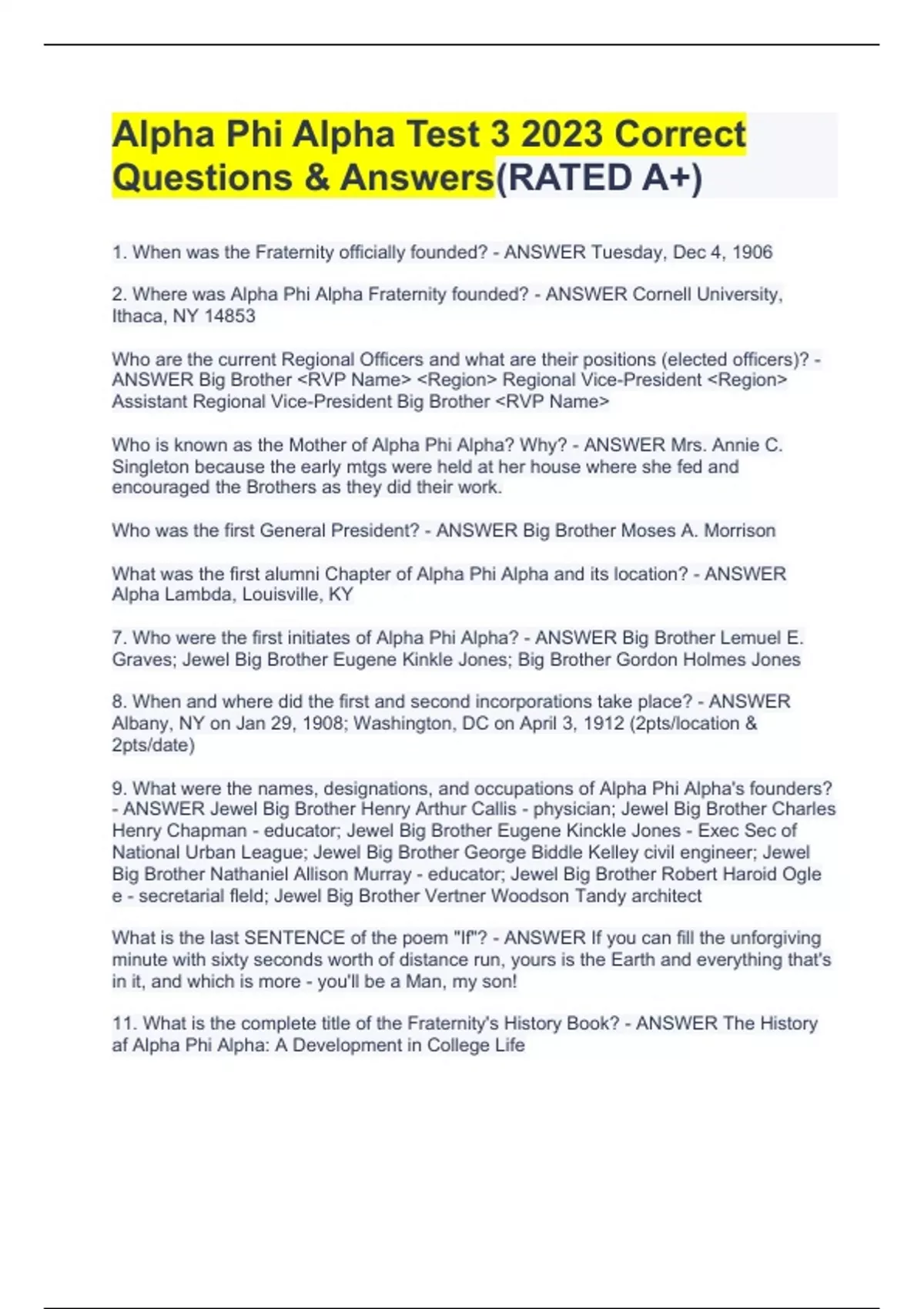 Alpha Phi Alpha Test 3 2023 Correct Questions & Answers(RATED A+)

1. When was the Fraternity officially founded? - ANSWER Tuesday, Dec 4, 1906

2. Where was Alpha Phi Alpha Fraternity founded? - ANSWER Cornell University, Ithaca, NY 14853

Who are the current Regional Officers and what are their positions (elected officers)? - ANSWER Big Brother <RVP Name> <Region> Regional Vice-President <Region> Assistant Regional Vice-President Big Brother <RVP Name>

Who is known as the Mother of Alpha Phi Alpha? Why? - ANSWER Mrs. Annie C. Singleton because the early mtgs were held at her house where she fed and encouraged the Brothers as they did their work.

Who was the first General President? - ANSWER Big Brother Moses A. Morrison

What was the first alumni Chapter of Alpha Phi Alpha and its location? - ANSWER Alpha Lambda, Louisville, KY

7. Who were the first initiates of Alpha Phi Alpha? - ANSWER Big Brother Lemuel E. Graves; Jewel Big Brother Eugene Kinkle Jones; Big Brother Gordon Holmes Jones

8. When and where did the first and second incorporations take place? - ANSWER Albany, NY on Jan 29, 1908; Washington, DC on April 3, 1912 (2pts/location & 2pts/date)

9. What were the names, designations, and occupations of Alpha Phi Alpha's founders? - ANSWER Jewel Big Brother Henry Arthur Callis - physician; Jewel Big Brother Charles Henry Chapman - educator; Jewel Big Brother Eugene Kinckle Jones - Exec Sec of National Urban League; Jewel Big Brother George Biddle Kelley civil engineer; Jewel Big Brother Nathaniel Allison Murray - educator; Jewel Big Brother Robert Haroid Ogle e - secretarial fleld; Jewel Big Brother Vertner Woodson Tandy architect

What is the last SENTENCE of the poem "If"? - ANSWER If you can fill the unforgiving minute with sixty seconds worth of distance run, yours is the Earth and everything that's in it, and which is more - you'll be a Man, my son!

11. What is the complete title of the Fraternity's History Book? - ANSWER The History af Alpha Phi Alpha: A Development in College Life